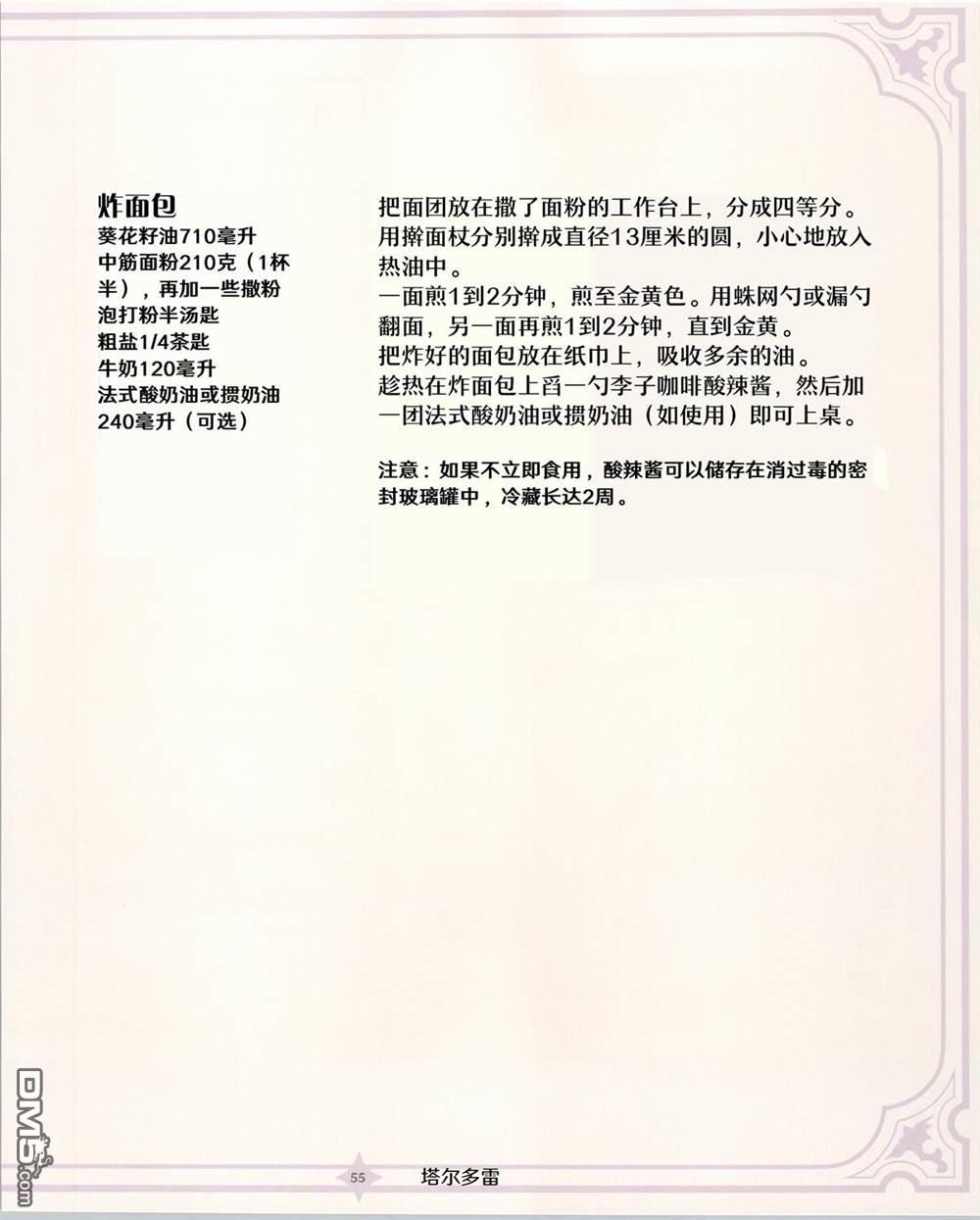 炸面包
葵花籽油710毫升
中筋面粉210克（1杯半），再加一些撒粉
泡打粉半汤匙
粗盐1/4茶匙
牛奶120毫升
法式酸奶油或掼奶油240毫升（可选）

把面团放在撒了面粉的工作台上，分成四等分。用擀面杖分别擀成直径13厘米的圆，小心地放入热油中。
一面煎1到2分钟，煎至金黄色。用蛛网勺或漏勺翻面，另一面再煎1到2分钟，直到金黄。
把炸好的面包放在纸巾上，吸收多余的油。
趁热在炸面包上舀一勺李子咖啡酸辣酱，然后加一团法式酸奶油或掼奶油（如使用）即可上桌。

注意：如果不立即食用，酸辣酱可以储存在消过毒的密封玻璃罐中，冷藏长达2周。

DM5.com

55 塔尔多雷